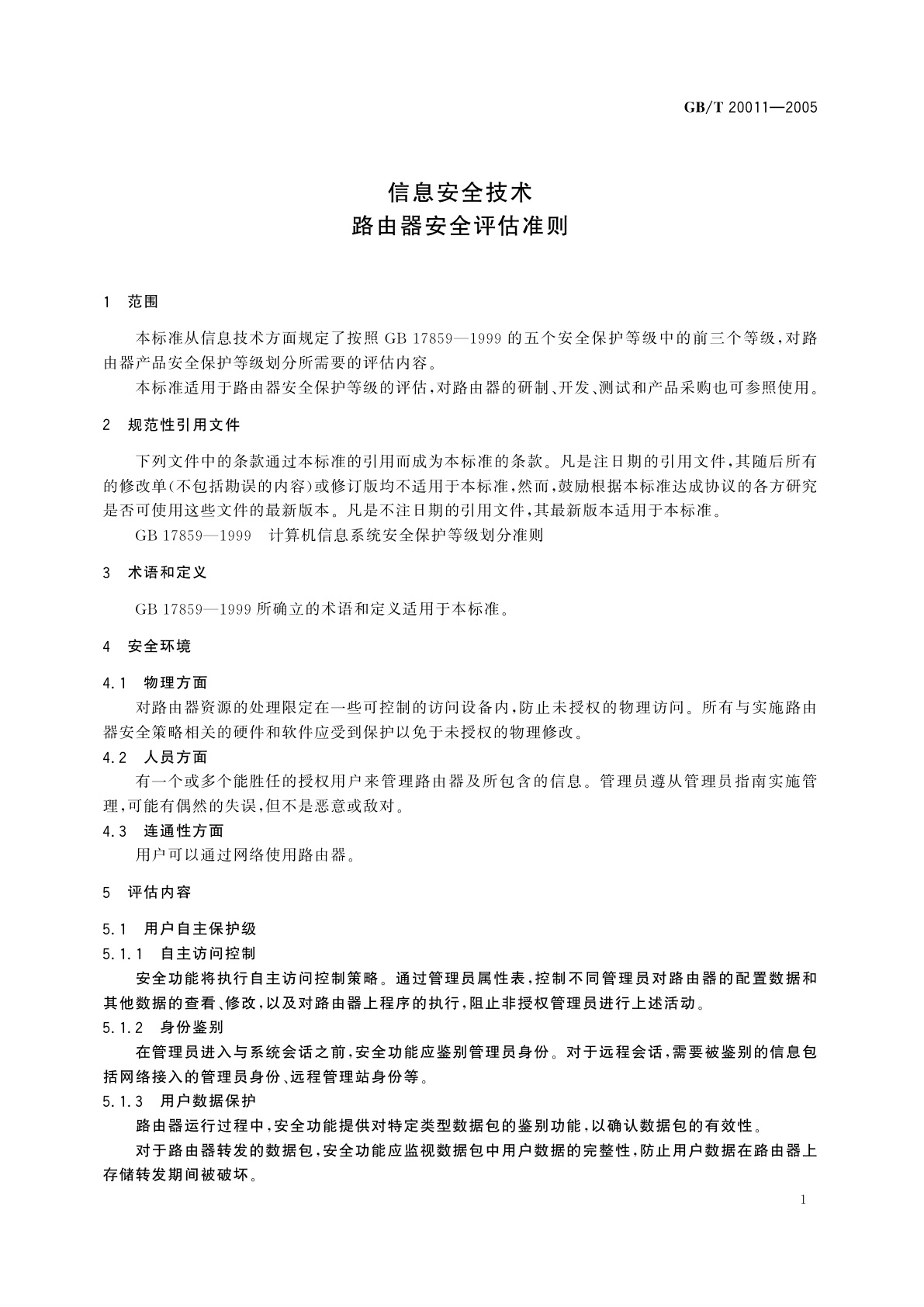 GB/T 20011—2005

信息安全技术
路由器安全评估准则

1 范围

本标准从信息技术方面规定了按照 GB 17859—1999 的五个安全保护等级中的前三个等级，对路由器产品安全保护等级划分所需要的评估内容。

本标准适用于路由器安全保护等级的评估，对路由器的研制、开发、测试和产品采购也可参照使用。

2 规范性引用文件

下列文件中的条款通过本标准的引用而成为本标准的条款。凡是注日期的引用文件，其随后所有的修改单(不包括勘误的内容)或修订版均不适用于本标准，然而，鼓励根据本标准达成协议的各方研究是否可使用这些文件的最新版本。凡是不注日期的引用文件，其最新版本适用于本标准。

GB 17859—1999 计算机信息系统安全保护等级划分准则

3 术语和定义

GB 17859—1999 所确立的术语和定义适用于本标准。

4 安全环境

4.1 物理方面

对路由器资源的处理限定在一些可控制的访问设备内，防止未授权的物理访问。所有与实施路由器安全策略相关的硬件和软件应受到保护以免于未授权的物理修改。

4.2 人员方面

有一个或多个能胜任的授权用户来管理路由器及所包含的信息。管理员遵从管理员指南实施管理，可能有偶然的失误，但不是恶意或敌对。

4.3 连通性方面

用户可以通过网络使用路由器。

5 评估内容

5.1 用户自主保护级

5.1.1 自主访问控制

安全功能将执行自主访问控制策略。通过管理员属性表，控制不同管理员对路由器的配置数据和其他数据的查看、修改，以及对路由器上程序的执行，阻止非授权管理员进行上述活动。

5.1.2 身份鉴别

在管理员进入与系统会话之前，安全功能应鉴别管理员身份。对于远程会话，需要被鉴别的信息包括网络接入的管理员身份、远程管理站身份等。

5.1.3 用户数据保护

路由器运行过程中，安全功能提供对特定类型数据包的鉴别功能，以确认数据包的有效性。

对于路由器转发的数据包，安全功能应监视数据包中用户数据的完整性，防止用户数据在路由器上存储转发期间被破坏。

1